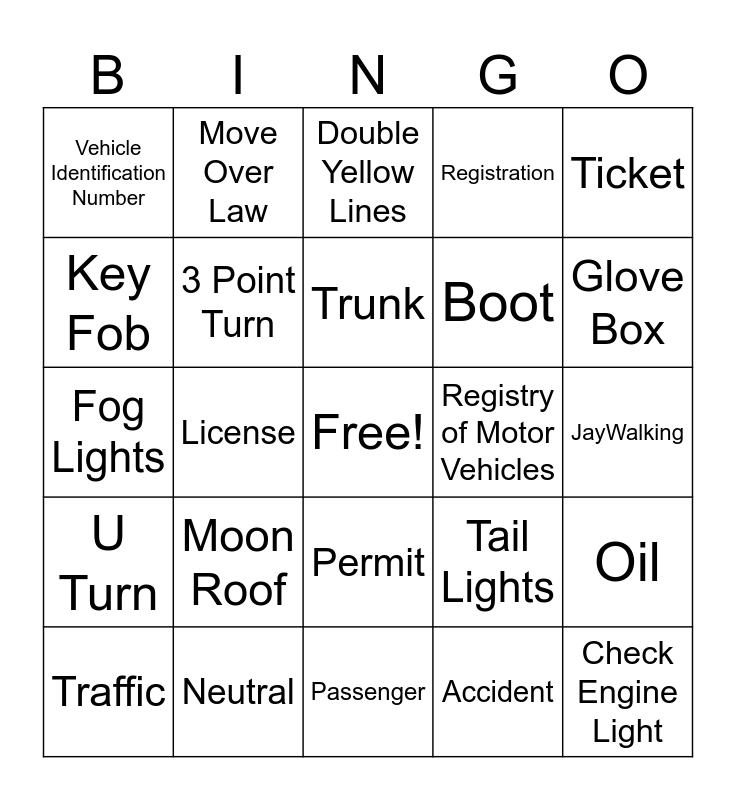 | B | I | N | G | O |
|---|---|---|---|---|
| Vehicle Identification Number | Move Over Law | Double Yellow Lines | Registration | Ticket |
| Key Fob | 3 Point Turn | Trunk | Boot | Glove Box |
| Fog Lights | License | Free! | Registry of Motor Vehicles | JayWalking |
| U Turn | Moon Roof | Permit | Tail Lights | Oil |
| Traffic | Neutral | Passenger | Accident | Check Engine Light |